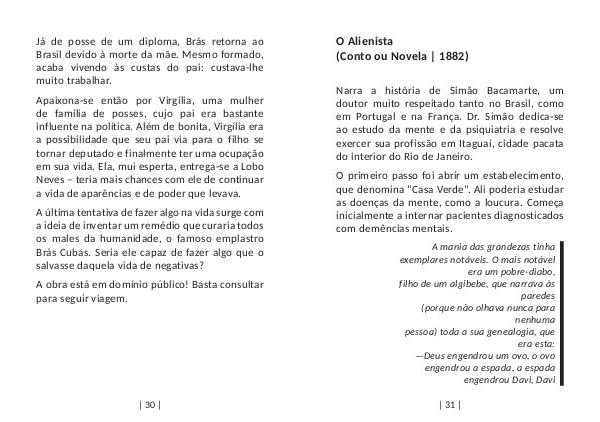 Já de posse de um diploma, Brás retorna ao Brasil devido à morte da mãe. Mesmo formado, acaba vivendo às custas do pai: custava-lhe muito trabalhar.

Apaixona-se então por Virgília, uma mulher de família de posses, cujo pai era bastante influente na política. Além de bonita, Virgília era a possibilidade que seu pai via para o filho se tornar deputado e finalmente ter uma ocupação em sua vida. Ela, mui esperta, entrega-se a Lobo Neves – teria mais chances com ele de continuar a vida de aparências e de poder que levava.

A última tentativa de fazer algo na vida surge com a ideia de inventar um remédio que curaria todos os males da humanidade, o famoso emplastro Brás Cubas. Seria ele capaz de fazer algo que o salvasse daquela vida de negativas?

A obra está em domínio público! Basta consultar para seguir viagem.

| 30 |

O Alienista
(Conto ou Novela | 1882)

Narra a história de Simão Bacamarte, um doutor muito respeitado tanto no Brasil, como em Portugal e na França. Dr. Simão dedica-se ao estudo da mente e da psiquiatria e resolve exercer sua profissão em Itaguaí, cidade pacata do interior do Rio de Janeiro.

O primeiro passo foi abrir um estabelecimento, que denomina "Casa Verde". Ali poderia estudar as doenças da mente, como a loucura. Começa inicialmente a internar pacientes diagnosticados com demências mentais.

A mania das grandezas tinha exemplares notáveis. O mais notável era um pobre-diabo, filho de um algibebe, que narrava às paredes (porque não olhava nunca para nenhuma pessoa) toda a sua genealogia, que era esta:
—Deus engendrou um ovo, o ovo engendrou a espada, a espada engendrou Davi, Davi

| 31 |